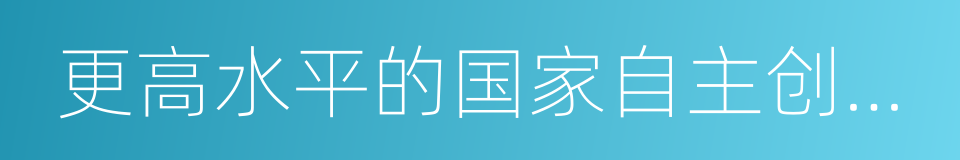 更高水平的国家自主创...